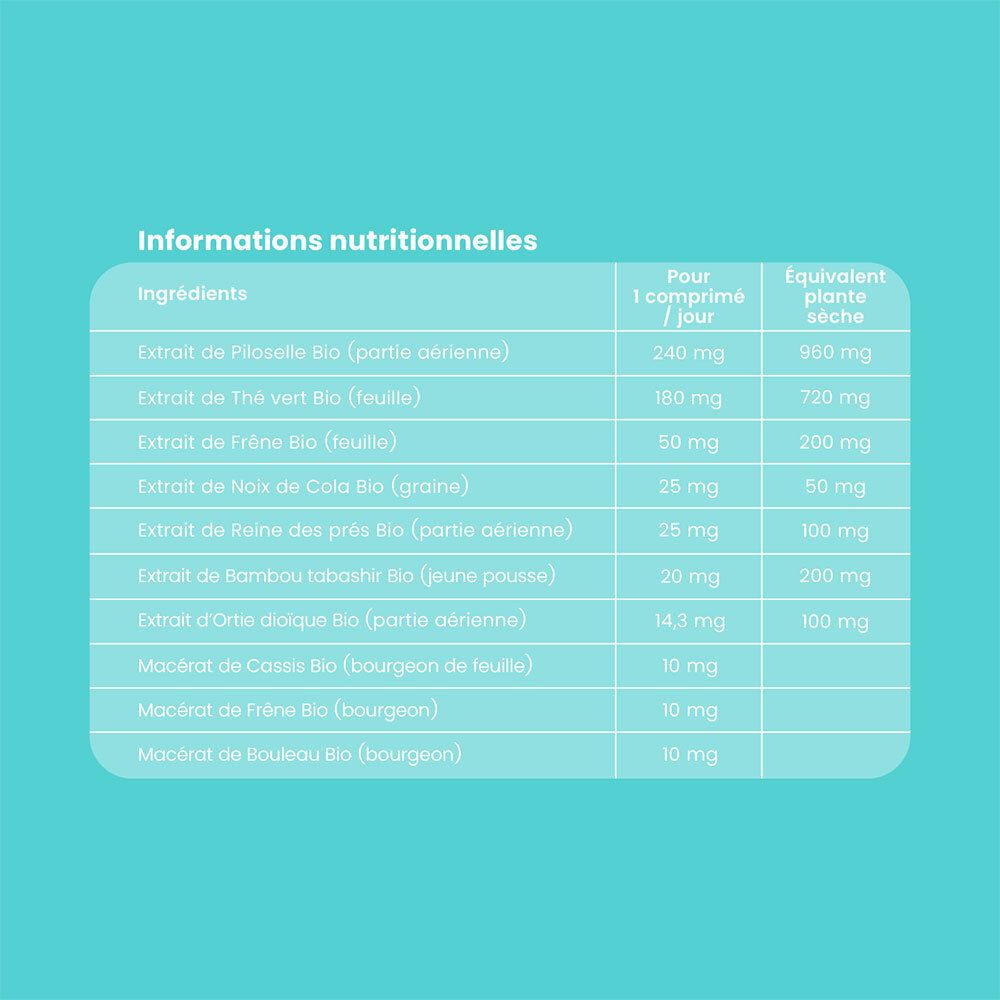 Informations nutritionnelles

| Ingrédients | Pour 1 comprimé / jour | Équivalent plante sèche |
|---|---|---|
| Extrait de Piloselle Bio (partie aérienne) | 240 mg | 960 mg |
| Extrait de Thé vert Bio (feuille) | 180 mg | 720 mg |
| Extrait de Frêne Bio (feuille) | 50 mg | 200 mg |
| Extrait de Noix de Cola Bio (graine) | 25 mg | 50 mg |
| Extrait de Reine des prés Bio (partie aérienne) | 25 mg | 100 mg |
| Extrait de Bambou tabashir Bio (jeune pousse) | 20 mg | 200 mg |
| Extrait d'Ortie dioïque Bio (partie aérienne) | 14,3 mg | 100 mg |
| Macérat de Cassis Bio (bourgeon de feuille) | 10 mg | |
| Macérat de Frêne Bio (bourgeon) | 10 mg | |
| Macérat de Bouleau Bio (bourgeon) | 10 mg | |